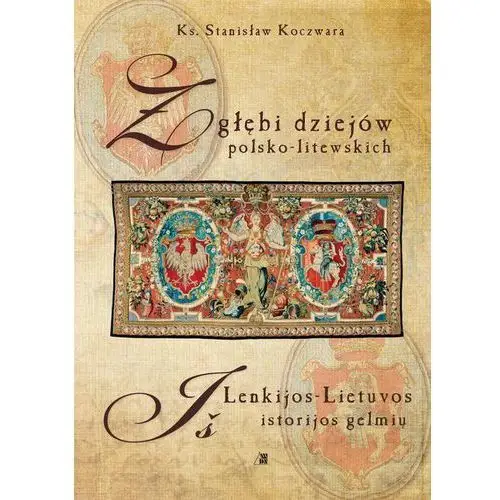 Ks. Stanisław Koczwara

Z głębi dziejów polsko-litewskich

Iš Lenkijos-Lietuvos istorijos gelmių